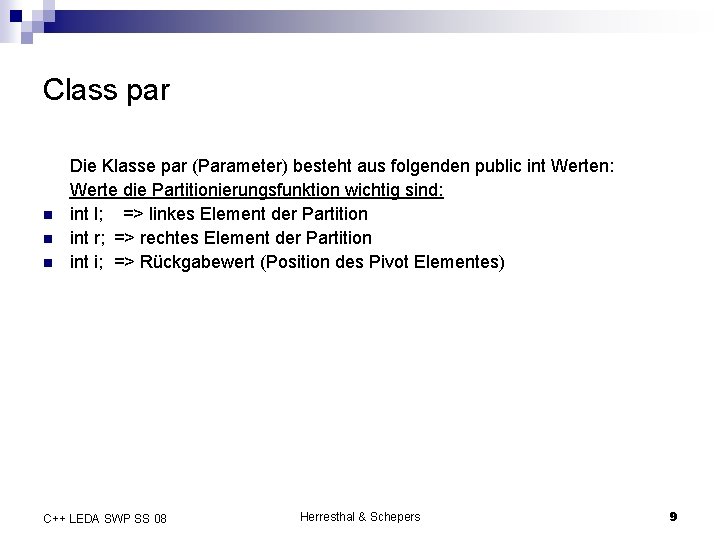 Class par

Die Klasse par (Parameter) besteht aus folgenden public int Werten:

Werte die Partitionierungsfunktion wichtig sind:

• int l; => linkes Element der Partition
• int r; => rechtes Element der Partition
• int i; => Rückgabewert (Position des Pivot Elementes)

C++ LEDA SWP SS 08

Herresthal & Schepers

9